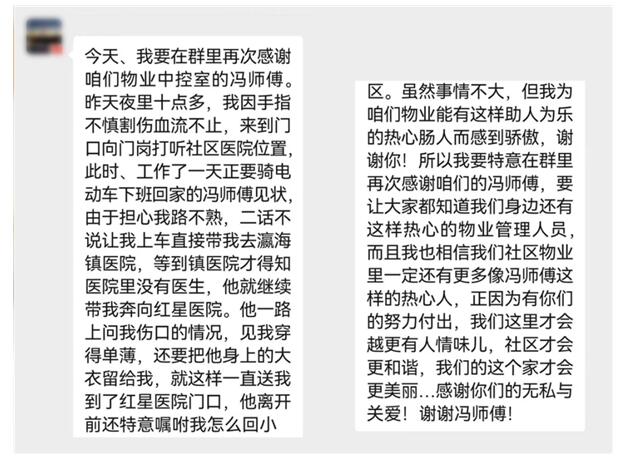 今天、我要在群里再次感谢咱们物业中控室的冯师傅。昨天夜里十点多，我因手指不慎割伤血流不止，来到门口向门岗打听社区医院位置，此时、工作了一天正要骑电动车下班回家的冯师傅见状，由于担心我路不熟，二话不说让我上车直接带我去瀛海镇医院，等到镇医院才得知医院里没有医生，他就继续带我奔向红星医院。他一路上问我伤口的情况，见我穿得单薄，还要把他身上的大衣留给我，就这样一直送我到了红星医院门口，他离开前还特意嘱咐我怎么回小

区。虽然事情不大，但我为咱们物业能有这样助人为乐的热心肠人而感到骄傲，谢谢你！所以我要特意在群里再次感谢咱们的冯师傅，要让大家都知道我们身边还有这样热心的物业管理人员，而且我也相信我们社区物业里一定还有更多像冯师傅这样的热心人，正因为有你们的努力付出，我们这里才会越更有人情味儿，社区才会更和谐，我们的这个家才会更美丽…感谢你们的无私与关爱！谢谢冯师傅！